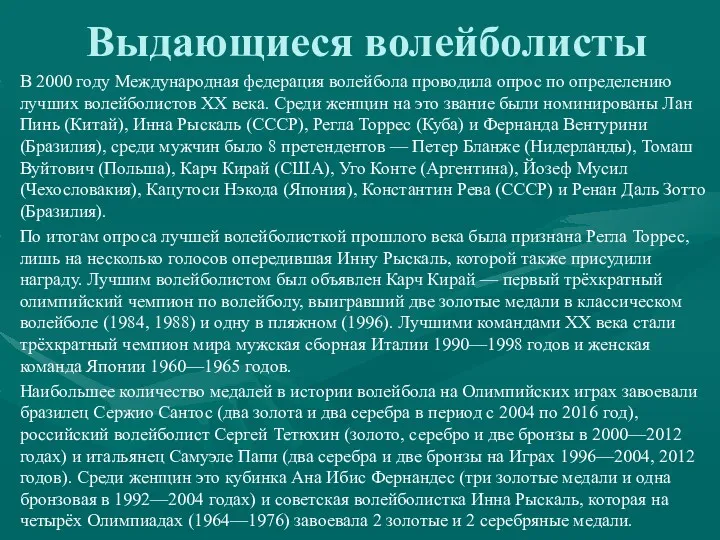 Выдающиеся волейболисты

В 2000 году Международная федерация волейбола проводила опрос по определению лучших волейболистов XX века. Среди женщин на это звание были номинированы Лан Пинь (Китай), Инна Рыскаль (СССР), Регла Торрес (Куба) и Фернанда Вентурини (Бразилия), среди мужчин было 8 претендентов — Петер Бланже (Нидерланды), Томаш Вуйтович (Польша), Карч Кирай (США), Уго Конте (Аргентина), Йозеф Мусил (Чехословакия), Кацутоси Нэкода (Япония), Константин Рева (СССР) и Ренан Даль Зотто (Бразилия).

По итогам опроса лучшей волейболисткой прошлого века была признана Регла Торрес, лишь на несколько голосов опередившая Инну Рыскаль, которой также присудили награду. Лучшим волейболистом был объявлен Карч Кирай — первый трёхкратный олимпийский чемпион по волейболу, выигравший две золотые медали в классическом волейболе (1984, 1988) и одну в пляжном (1996). Лучшими командами XX века стали трёхкратный чемпион мира мужская сборная Италии 1990—1998 годов и женская команда Японии 1960—1965 годов.

Наибольшее количество медалей в истории волейбола на Олимпийских играх завоевали бразилец Сержио Сантос (два золота и два серебра в период с 2004 по 2016 год), российский волейболист Сергей Тетюхин (золото, серебро и две бронзы в 2000—2012 годах) и итальянец Самуэле Папи (два серебра и две бронзы на Играх 1996—2004, 2012 годов). Среди женщин это кубинка Ана Ибис Фернандес (три золотые медали и одна бронзовая в 1992—2004 годах) и советская волейболистка Инна Рыскаль, которая на четырёх Олимпиадах (1964—1976) завоевала 2 золотые и 2 серебряные медали.